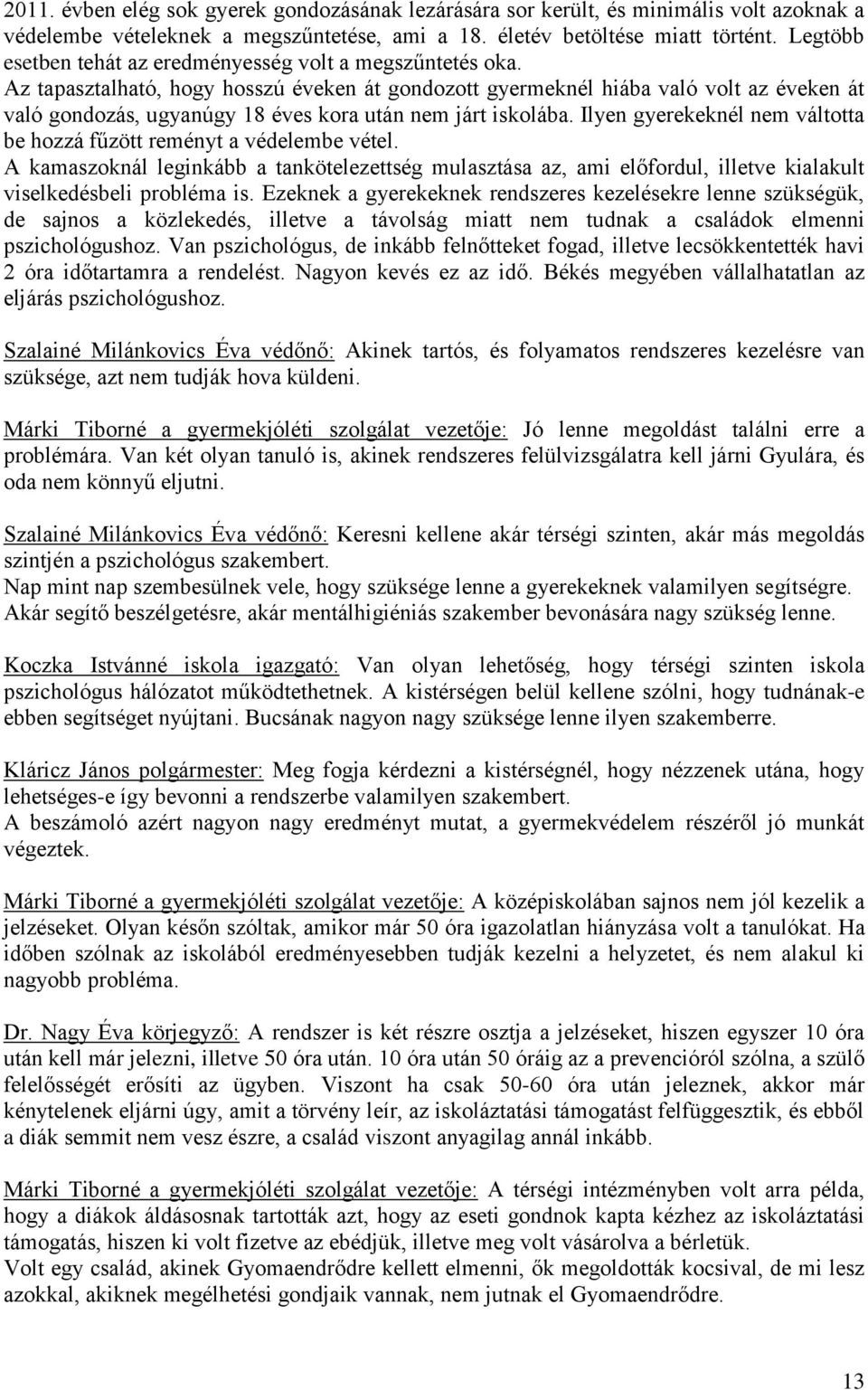 2011. évben elég sok gyerek gondozásának lezárására sor került, és minimális volt azoknak a védelembe vételeknek a megszűntetése, ami a 18. életév betöltése miatt történt. Legtöbb esetben tehát az eredményesség volt a megszűntetés oka.
Az tapasztalható, hogy hosszú éveken át gondozott gyermeknél hiába való volt az éveken át való gondozás, ugyanúgy 18 éves kora után nem járt iskolába. Ilyen gyerekeknél nem váltotta be hozzá fűzött reményt a védelembe vétel.
A kamaszoknál leginkább a tankötelezettség mulasztása az, ami előfordul, illetve kialakult viselkedésbeli probléma is. Ezeknek a gyerekeknek rendszeres kezelésekre lenne szükségük, de sajnos a közlekedés, illetve a távolság miatt nem tudnak a családok elmenni pszichológushoz. Van pszichológus, de inkább felnőtteket fogad, illetve lecsökkentették havi 2 óra időtartamra a rendelést. Nagyon kevés ez az idő. Békés megyében vállalhatatlan az eljárás pszichológushoz.

Szalainé Milánkovics Éva védőnő: Akinek tartós, és folyamatos rendszeres kezelésre van szüksége, azt nem tudják hova küldeni.

Márki Tiborné a gyermekjóléti szolgálat vezetője: Jó lenne megoldást találni erre a problémára. Van két olyan tanuló is, akinek rendszeres felülvizsgálatra kell járni Gyulára, és oda nem könnyű eljutni.

Szalainé Milánkovics Éva védőnő: Keresni kellene akár térségi szinten, akár más megoldás szintjén a pszichológus szakembert.
Nap mint nap szembesülnek vele, hogy szüksége lenne a gyerekeknek valamilyen segítségre. Akár segítő beszélgetésre, akár mentálhigiéniás szakember bevonására nagy szükség lenne.

Koczka Istvánné iskola igazgató: Van olyan lehetőség, hogy térségi szinten iskola pszichológus hálózatot működtethetnek. A kistérségen belül kellene szólni, hogy tudnának-e ebben segítséget nyújtani. Bucsának nagyon nagy szüksége lenne ilyen szakemberre.

Kláricz János polgármester: Meg fogja kérdezni a kistérségnél, hogy nézzenek utána, hogy lehetséges-e így bevonni a rendszerbe valamilyen szakembert.
A beszámoló azért nagyon nagy eredményt mutat, a gyermekvédelem részéről jó munkát végeztek.

Márki Tiborné a gyermekjóléti szolgálat vezetője: A középiskolában sajnos nem jól kezelik a jelzéseket. Olyan későn szóltak, amikor már 50 óra igazolatlan hiányzása volt a tanulókat. Ha időben szólnak az iskolából eredményesebben tudják kezelni a helyzetet, és nem alakul ki nagyobb probléma.

Dr. Nagy Éva körjegyző: A rendszer is két részre osztja a jelzéseket, hiszen egyszer 10 óra után kell már jelezni, illetve 50 óra után. 10 óra után 50 óráig az a prevencióról szólna, a szülő felelősségét erősíti az ügyben. Viszont ha csak 50-60 óra után jeleznek, akkor már kénytelenek eljárni úgy, amit a törvény leír, az iskoláztatási támogatást felfüggesztik, és ebből a diák semmit nem vesz észre, a család viszont anyagilag annál inkább.

Márki Tiborné a gyermekjóléti szolgálat vezetője: A térségi intézményben volt arra példa, hogy a diákok áldásosnak tartották azt, hogy az eseti gondnok kapta kézhez az iskoláztatási támogatás, hiszen ki volt fizetve az ebédjük, illetve meg volt vásárolva a bérletük.
Volt egy család, akinek Gyomaendrődre kellett elmenni, ők megoldották kocsival, de mi lesz azokkal, akiknek megélhetési gondjaik vannak, nem jutnak el Gyomaendrődre.

13